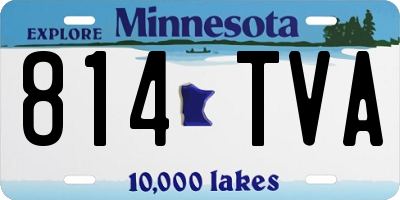 EXPLORE Minnesota

814 TVA

10,000 lakes